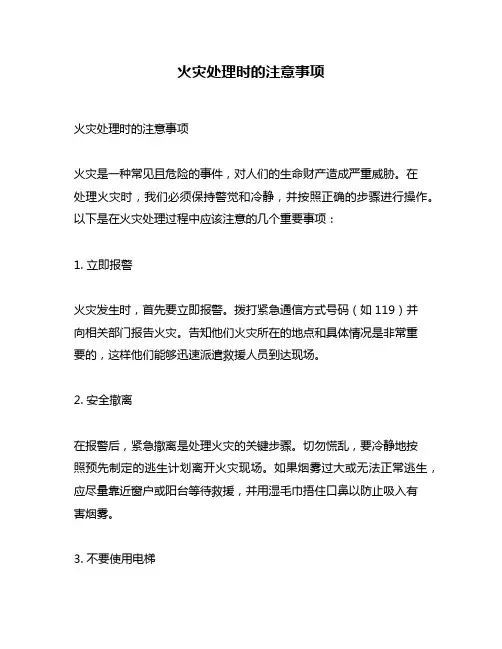 火灾处理时的注意事项

火灾处理时的注意事项

火灾是一种常见且危险的事件，对人们的生命财产造成严重威胁。在处理火灾时，我们必须保持警觉和冷静，并按照正确的步骤进行操作。以下是在火灾处理过程中应该注意的几个重要事项：

1. 立即报警

火灾发生时，首先要立即报警。拨打紧急通信方式号码（如 119）并向相关部门报告火灾。告知他们火灾所在的地点和具体情况是非常重要的，这样他们能够迅速派遣救援人员到达现场。

2. 安全撤离

在报警后，紧急撤离是处理火灾的关键步骤。切勿慌乱，要冷静地按照预先制定的逃生计划离开火灾现场。如果烟雾过大或无法正常逃生，应尽量靠近窗户或阳台等待救援，并用湿毛巾捂住口鼻以防止吸入有害烟雾。

3. 不要使用电梯